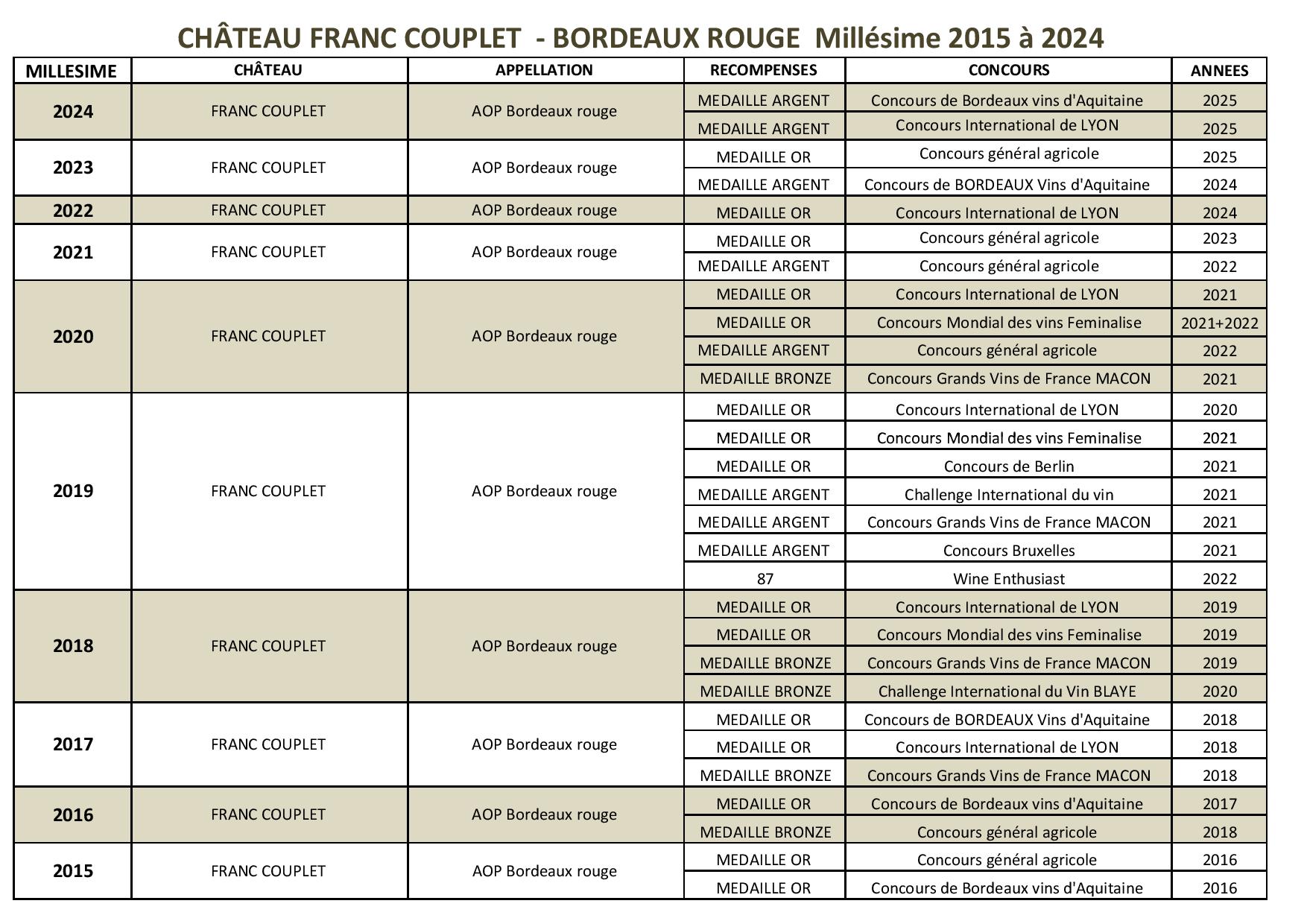 CHÂTEAU FRANC COUPLET - BORDEAUX ROUGE Millésime 2015 à 2024

| MILLESIME | CHÂTEAU | APPELLATION | RECOMPENSES | CONCOURS | ANNEES |
|---|---|---|---|---|---|
| 2024 | FRANC COUPLET | AOP Bordeaux rouge | MEDAILLE ARGENT | Concours de Bordeaux vins d'Aquitaine | 2025 |
| | | | MEDAILLE ARGENT | Concours International de LYON | 2025 |
| 2023 | FRANC COUPLET | AOP Bordeaux rouge | MEDAILLE OR | Concours général agricole | 2025 |
| | | | MEDAILLE ARGENT | Concours de BORDEAUX Vins d'Aquitaine | 2024 |
| 2022 | FRANC COUPLET | AOP Bordeaux rouge | MEDAILLE OR | Concours International de LYON | 2024 |
| 2021 | FRANC COUPLET | AOP Bordeaux rouge | MEDAILLE OR | Concours général agricole | 2023 |
| | | | MEDAILLE ARGENT | Concours général agricole | 2022 |
| 2020 | FRANC COUPLET | AOP Bordeaux rouge | MEDAILLE OR | Concours International de LYON | 2021 |
| | | | MEDAILLE OR | Concours Mondial des vins Feminalise | 2021+2022 |
| | | | MEDAILLE ARGENT | Concours général agricole | 2022 |
| | | | MEDAILLE BRONZE | Concours Grands Vins de France MACON | 2021 |
| 2019 | FRANC COUPLET | AOP Bordeaux rouge | MEDAILLE OR | Concours International de LYON | 2020 |
| | | | MEDAILLE OR | Concours Mondial des vins Feminalise | 2021 |
| | | | MEDAILLE OR | Concours de Berlin | 2021 |
| | | | MEDAILLE ARGENT | Challenge International du vin | 2021 |
| | | | MEDAILLE ARGENT | Concours Grands Vins de France MACON | 2021 |
| | | | MEDAILLE ARGENT | Concours Bruxelles | 2021 |
| | | | 87 | Wine Enthusiast | 2022 |
| 2018 | FRANC COUPLET | AOP Bordeaux rouge | MEDAILLE OR | Concours International de LYON | 2019 |
| | | | MEDAILLE OR | Concours Mondial des vins Feminalise | 2019 |
| | | | MEDAILLE BRONZE | Concours Grands Vins de France MACON | 2019 |
| | | | MEDAILLE BRONZE | Challenge International du Vin BLAYE | 2020 |
| 2017 | FRANC COUPLET | AOP Bordeaux rouge | MEDAILLE OR | Concours de BORDEAUX Vins d'Aquitaine | 2018 |
| | | | MEDAILLE OR | Concours International de LYON | 2018 |
| | | | MEDAILLE BRONZE | Concours Grands Vins de France MACON | 2018 |
| 2016 | FRANC COUPLET | AOP Bordeaux rouge | MEDAILLE OR | Concours de Bordeaux vins d'Aquitaine | 2017 |
| | | | MEDAILLE BRONZE | Concours général agricole | 2018 |
| 2015 | FRANC COUPLET | AOP Bordeaux rouge | MEDAILLE OR | Concours général agricole | 2016 |
| | | | MEDAILLE OR | Concours de Bordeaux vins d'Aquitaine | 2016 |